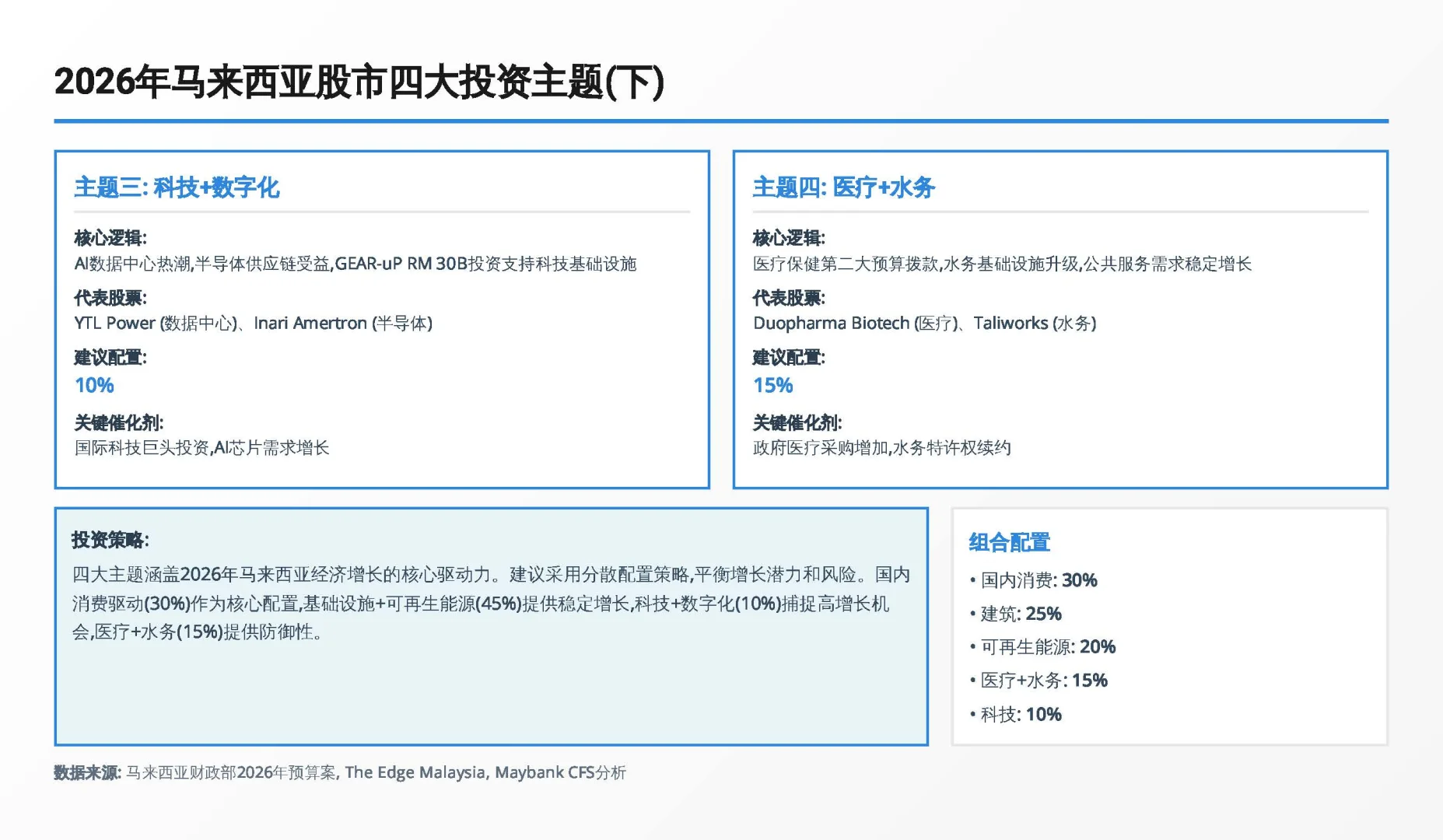 2026年马来西亚股市四大投资主题(下)

主题三: 科技+数字化

核心逻辑:
AI数据中心热潮,半导体供应链受益,GEAR-uP RM 30B投资支持科技基础设施

代表股票:
YTL Power (数据中心)、Inari Amertron (半导体)

建议配置:
10%

关键催化剂:
国际科技巨头投资,AI芯片需求增长

主题四: 医疗+水务

核心逻辑:
医疗保健第二大预算拨款,水务基础设施升级,公共服务需求稳定增长

代表股票:
Duopharma Biotech (医疗)、Taliworks (水务)

建议配置:
15%

关键催化剂:
政府医疗采购增加,水务特许权续约

投资策略:
四大主题涵盖2026年马来西亚经济增长的核心驱动力。建议采用分散配置策略,平衡增长潜力和风险。国内消费驱动(30%)作为核心配置,基础设施+可再生能源(45%)提供稳定增长,科技+数字化(10%)捕捉高增长机会,医疗+水务(15%)提供防御性。

组合配置
• 国内消费: 30%
• 建筑: 25%
• 可再生能源: 20%
• 医疗+水务: 15%
• 科技: 10%

数据来源: 马来西亚财政部2026年预算案, The Edge Malaysia, Maybank CFS分析